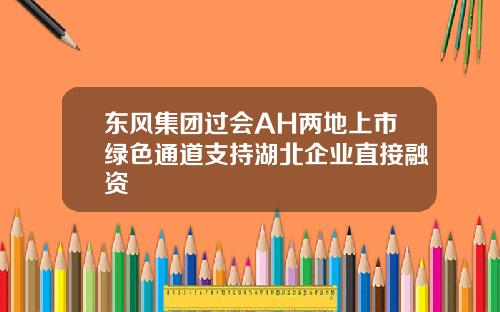 东风集团过会AH两地上市绿色通道支持湖北企业直接融资